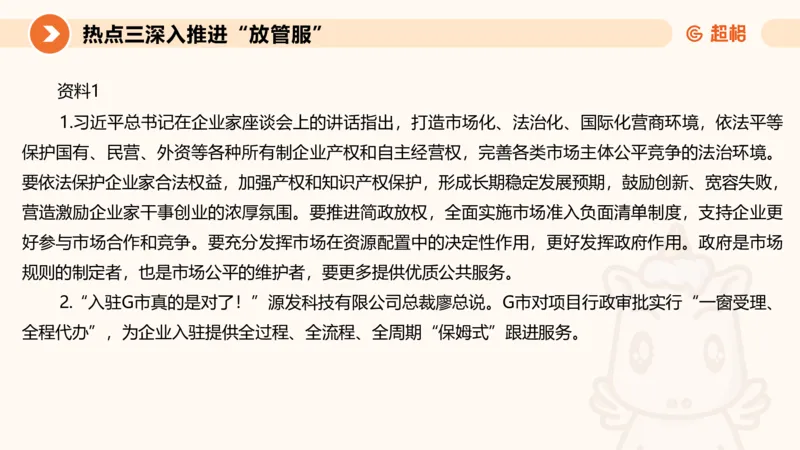 热点三深入推进“放管服”

超格

资料1

1.习近平总书记在企业家座谈会上的讲话指出，打造市场化、法治化、国际化营商环境，依法平等保护国有、民营、外资等各种所有制企业产权和自主经营权，完善各类市场主体公平竞争的法治环境。要依法保护企业家合法权益，加强产权和知识产权保护，形成长期稳定发展预期，鼓励创新、宽容失败，营造激励企业家干事创业的浓厚氛围。要推进简政放权，全面实施市场准入负面清单制度，支持企业更好参与市场合作和竞争。要充分发挥市场在资源配置中的决定性作用，更好发挥政府作用。政府是市场规则的制定者，也是市场公平的维护者，要更多提供优质公共服务。

2.“入驻G市真的是对了！”源发科技有限公司总裁廖总说。G市对项目行政审批实行“一窗受理、全程代办”，为企业入驻提供全过程、全流程、全周期“保姆式”跟进服务。